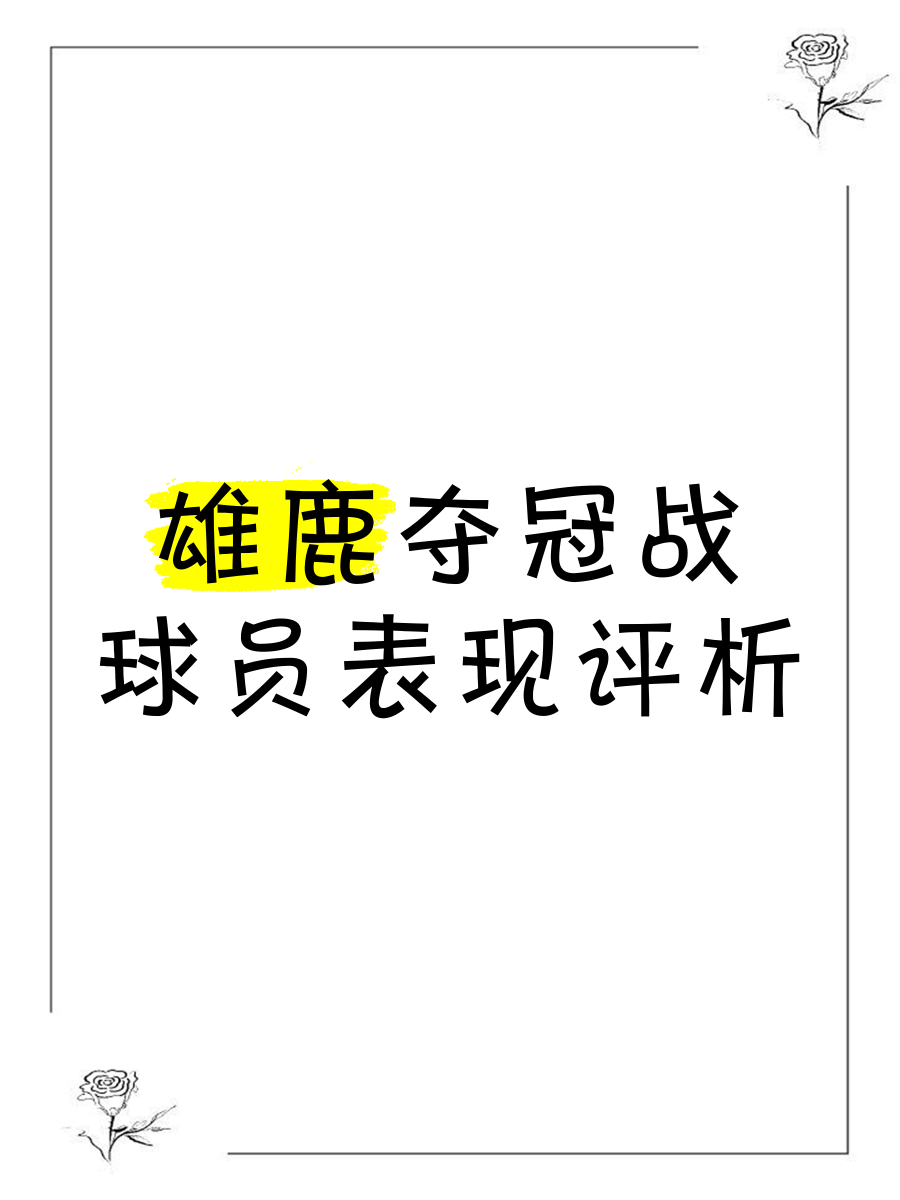 雄鹿夺冠战
球员表现评析